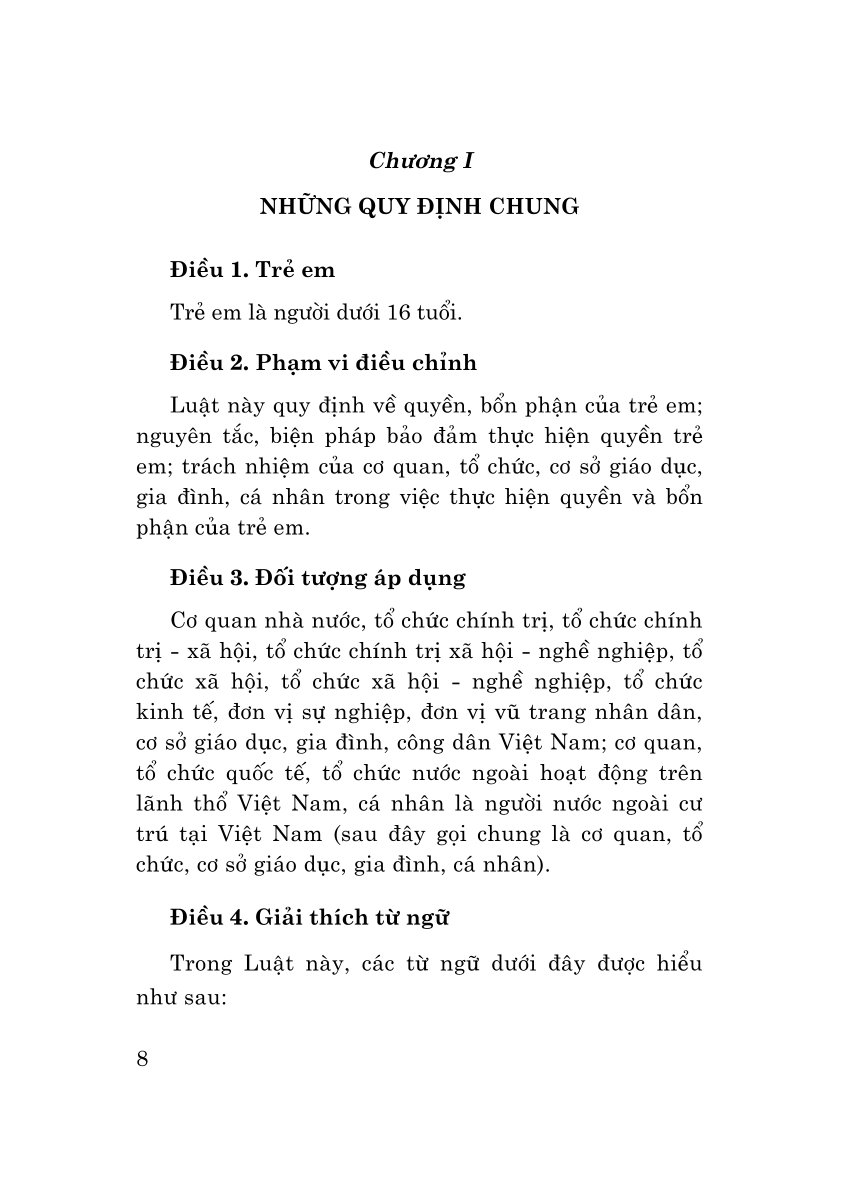 Chương I

NHỮNG QUY ĐỊNH CHUNG

Điều 1. Trẻ em

Trẻ em là người dưới 16 tuổi.

Điều 2. Phạm vi điều chỉnh

Luật này quy định về quyền, bổn phận của trẻ em; nguyên tắc, biện pháp bảo đảm thực hiện quyền trẻ em; trách nhiệm của cơ quan, tổ chức, cơ sở giáo dục, gia đình, cá nhân trong việc thực hiện quyền và bổn phận của trẻ em.

Điều 3. Đối tượng áp dụng

Cơ quan nhà nước, tổ chức chính trị, tổ chức chính trị - xã hội, tổ chức chính trị xã hội - nghề nghiệp, tổ chức xã hội, tổ chức xã hội - nghề nghiệp, tổ chức kinh tế, đơn vị sự nghiệp, đơn vị vũ trang nhân dân, cơ sở giáo dục, gia đình, công dân Việt Nam; cơ quan, tổ chức quốc tế, tổ chức nước ngoài hoạt động trên lãnh thổ Việt Nam, cá nhân là người nước ngoài cư trú tại Việt Nam (sau đây gọi chung là cơ quan, tổ chức, cơ sở giáo dục, gia đình, cá nhân).

Điều 4. Giải thích từ ngữ

Trong Luật này, các từ ngữ dưới đây được hiểu như sau:

8